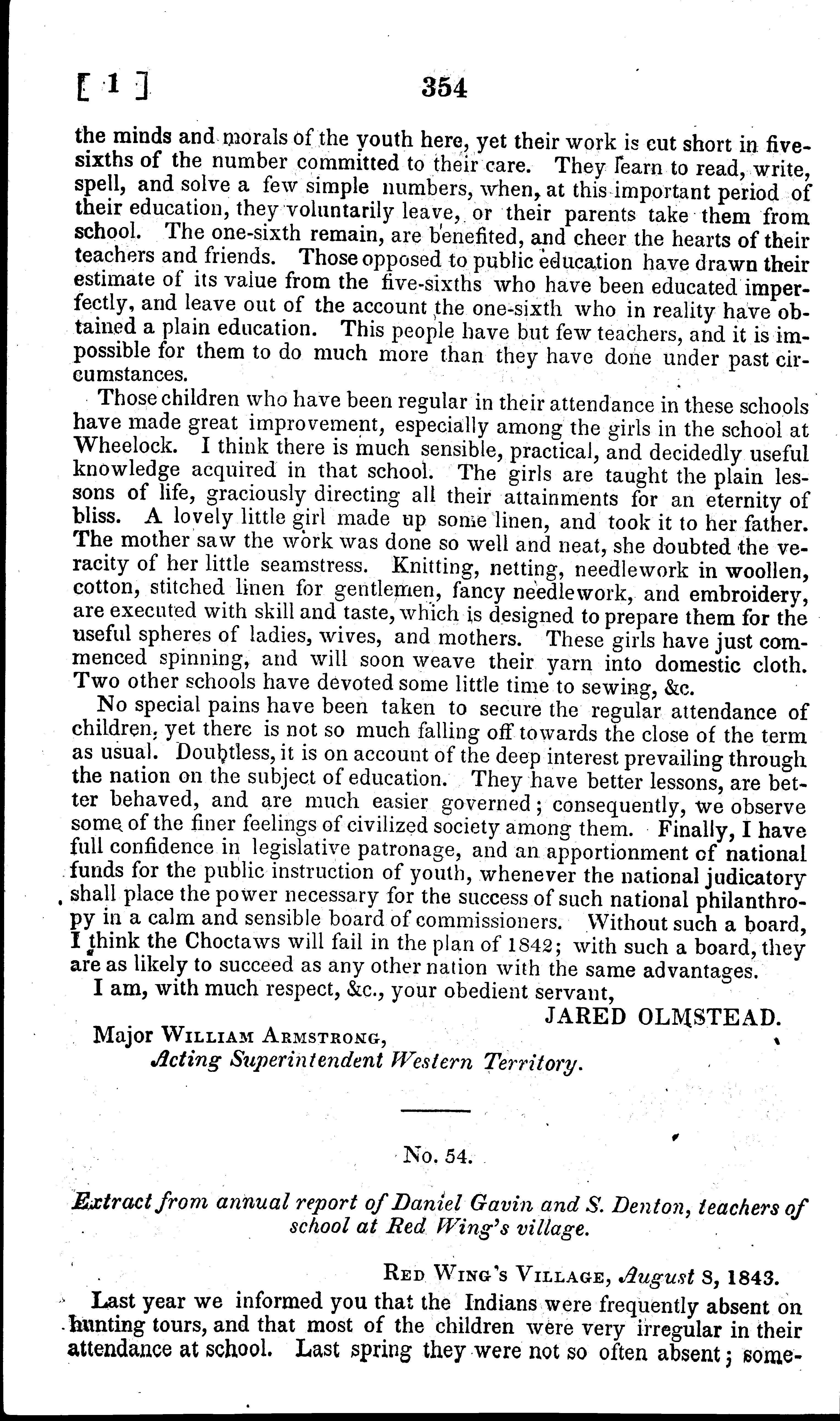 [ 1 ] 354

the minds and morals of the youth here, yet their work is cut short in five-sixths of the number committed to their care. They learn to read, write, spell, and solve a few simple numbers, when, at this important period of their education, they voluntarily leave, or their parents take them from school. The one-sixth remain, are benefited, and cheer the hearts of their teachers and friends. Those opposed to public education have drawn their estimate of its value from the five-sixths who have been educated imperfectly, and leave out of the account the one-sixth who in reality have obtained a plain education. This people have but few teachers, and it is impossible for them to do much more than they have done under past circumstances.

Those children who have been regular in their attendance in these schools have made great improvement, especially among the girls in the school at Wheelock. I think there is much sensible, practical, and decidedly useful knowledge acquired in that school. The girls are taught the plain lessons of life, graciously directing all their attainments for an eternity of bliss. A lovely little girl made up some linen, and took it to her father. The mother saw the work was done so well and neat, she doubted the veracity of her little seamstress. Knitting, netting, needlework in woollen, cotton, stitched linen for gentlemen, fancy needlework, and embroidery, are executed with skill and taste, which is designed to prepare them for the useful spheres of ladies, wives, and mothers. These girls have just commenced spinning, and will soon weave their yarn into domestic cloth. Two other schools have devoted some little time to sewing, &c.

No special pains have been taken to secure the regular attendance of children, yet there is not so much falling off towards the close of the term as usual. Doubtless, it is on account of the deep interest prevailing through the nation on the subject of education. They have better lessons, are better behaved, and are much easier governed; consequently, we observe some of the finer feelings of civilized society among them. Finally, I have full confidence in legislative patronage, and an apportionment of national funds for the public instruction of youth, whenever the national judicatory shall place the power necessary for the success of such national philanthropy in a calm and sensible board of commissioners. Without such a board, I think the Choctaws will fail in the plan of 1842; with such a board, they are as likely to succeed as any other nation with the same advantages.

I am, with much respect, &c., your obedient servant,

JARED OLMSTEAD.

Major William Armstrong,
Acting Superintendent Western Territory.

No. 54.

Extract from annual report of Daniel Gavin and S. Denton, teachers of school at Red Wing's village.

Red Wing's Village, August 8, 1843.

Last year we informed you that the Indians were frequently absent on hunting tours, and that most of the children were very irregular in their attendance at school. Last spring they were not so often absent; some-